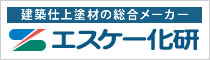 建築仕上塗材の総合メーカー

エスケー化研